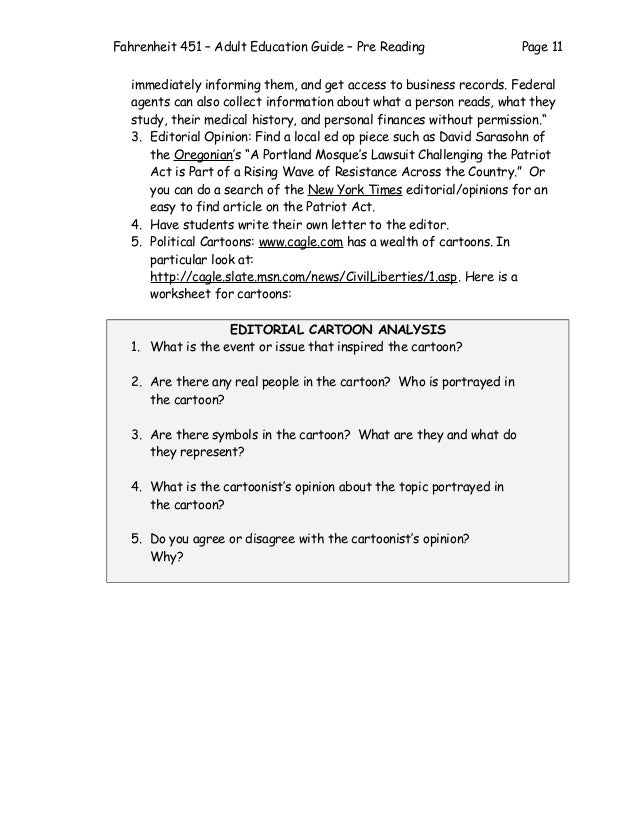 Fahrenheit 451 – Adult Education Guide – Pre Reading Page 11

immediately informing them, and get access to business records. Federal agents can also collect information about what a person reads, what they study, their medical history, and personal finances without permission."

3. Editorial Opinion: Find a local ed op piece such as David Sarasohn of the Oregonian's "A Portland Mosque's Lawsuit Challenging the Patriot Act is Part of a Rising Wave of Resistance Across the Country." Or you can do a search of the New York Times editorial/opinions for an easy to find article on the Patriot Act.
4. Have students write their own letter to the editor.
5. Political Cartoons: www.cagle.com has a wealth of cartoons. In particular look at: http://cagle.slate.msn.com/news/CivilLiberties/1.asp. Here is a worksheet for cartoons:

EDITORIAL CARTOON ANALYSIS

1. What is the event or issue that inspired the cartoon?

2. Are there any real people in the cartoon? Who is portrayed in the cartoon?

3. Are there symbols in the cartoon? What are they and what do they represent?

4. What is the cartoonist's opinion about the topic portrayed in the cartoon?

5. Do you agree or disagree with the cartoonist's opinion? Why?